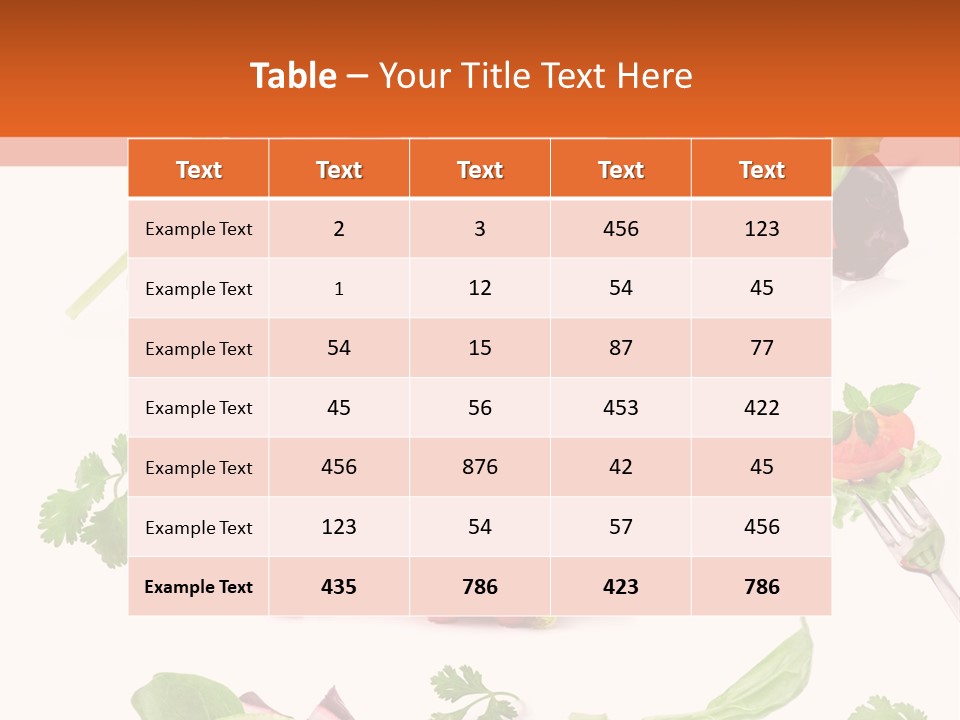 Table – Your Title Text Here

| Text | Text | Text | Text | Text |
|---|---|---|---|---|
| Example Text | 2 | 3 | 456 | 123 |
| Example Text | 1 | 12 | 54 | 45 |
| Example Text | 54 | 15 | 87 | 77 |
| Example Text | 45 | 56 | 453 | 422 |
| Example Text | 456 | 876 | 42 | 45 |
| Example Text | 123 | 54 | 57 | 456 |
| Example Text | 435 | 786 | 423 | 786 |